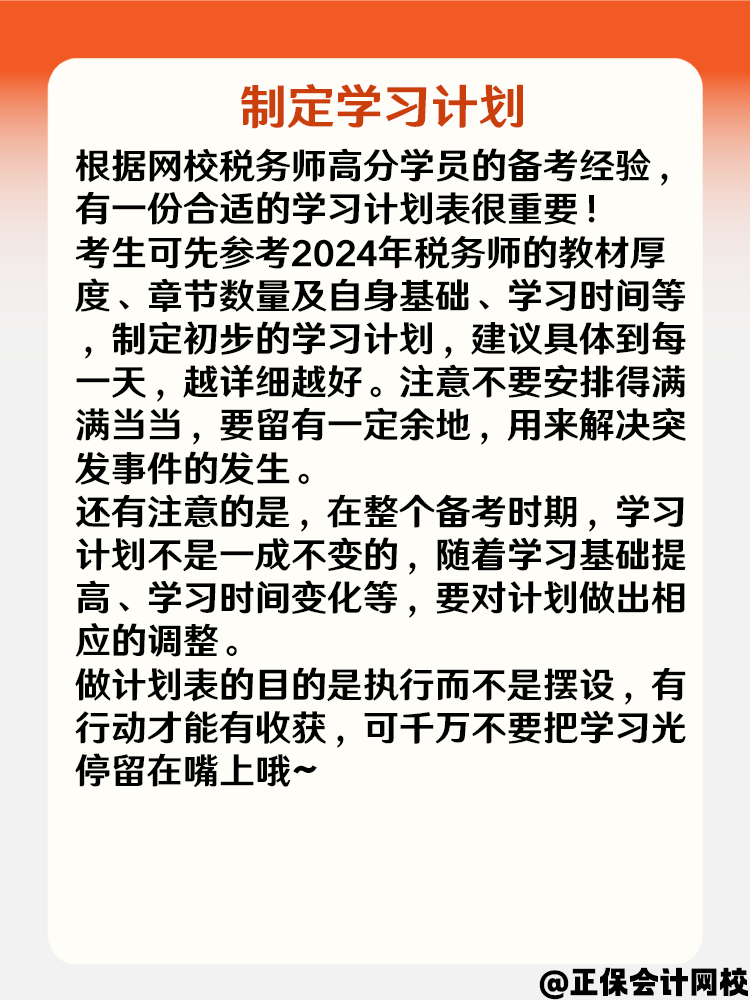 制定学习计划

根据网校税务师高分学员的备考经验，有一份合适的学习计划表很重要！
考生可先参考2024年税务师的教材厚度、章节数量及自身基础、学习时间等，制定初步的学习计划，建议具体到每一天，越详细越好。注意不要安排得满满当当，要留有一定余地，用来解决突发事件的发生。
还有注意的是，在整个备考时期，学习计划不是一成不变的，随着学习基础提高、学习时间变化等，要对计划做出相应的调整。
做计划表的目的是执行而不是摆设，有行动才能有收获，可千万不要把学习光停留在嘴上哦~

@正保会计网校